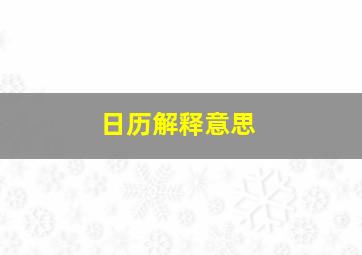 日历解释意思